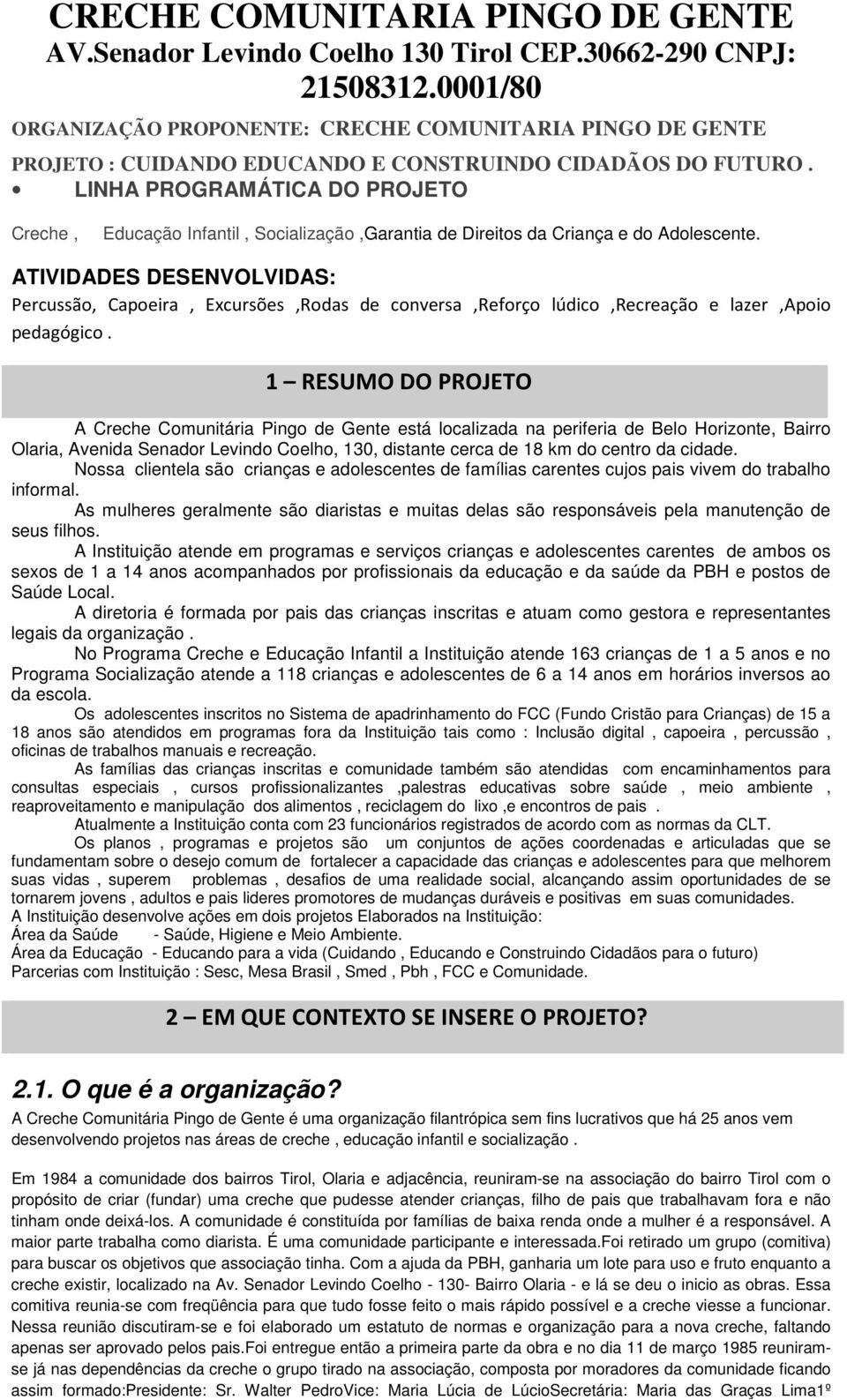 CRECHE COMUNITARIA PINGO DE GENTE
AV.Senador Levindo Coelho 130 Tirol CEP.30662-290 CNPJ: 21508312.0001/80
ORGANIZAÇÃO PROPONENTE: CRECHE COMUNITARIA PINGO DE GENTE
PROJETO : CUIDANDO EDUCANDO E CONSTRUINDO CIDADÃOS DO FUTURO .

• LINHA PROGRAMÁTICA DO PROJETO

Creche , Educação Infantil , Socialização ,Garantia de Direitos da Criança e do Adolescente.

ATIVIDADES DESENVOLVIDAS:
Percussão, Capoeira , Excursões ,Rodas de conversa ,Reforço lúdico ,Recreação e lazer ,Apoio pedagógico .

1 – RESUMO DO PROJETO

A Creche Comunitária Pingo de Gente está localizada na periferia de Belo Horizonte, Bairro Olaria, Avenida Senador Levindo Coelho, 130, distante cerca de 18 km do centro da cidade.
Nossa clientela são crianças e adolescentes de famílias carentes cujos pais vivem do trabalho informal.
As mulheres geralmente são diaristas e muitas delas são responsáveis pela manutenção de seus filhos.
A Instituição atende em programas e serviços crianças e adolescentes carentes de ambos os sexos de 1 a 14 anos acompanhados por profissionais da educação e da saúde da PBH e postos de Saúde Local.
A diretoria é formada por pais das crianças inscritas e atuam como gestora e representantes legais da organização .
No Programa Creche e Educação Infantil a Instituição atende 163 crianças de 1 a 5 anos e no Programa Socialização atende a 118 crianças e adolescentes de 6 a 14 anos em horários inversos ao da escola.
Os adolescentes inscritos no Sistema de apadrinhamento do FCC (Fundo Cristão para Crianças) de 15 a 18 anos são atendidos em programas fora da Instituição tais como : Inclusão digital , capoeira , percussão , oficinas de trabalhos manuais e recreação.
As famílias das crianças inscritas e comunidade também são atendidas com encaminhamentos para consultas especiais , cursos profissionalizantes ,palestras educativas sobre saúde , meio ambiente , reaproveitamento e manipulação dos alimentos , reciclagem do lixo ,e encontros de pais .
Atualmente a Instituição conta com 23 funcionários registrados de acordo com as normas da CLT.
Os planos , programas e projetos são um conjuntos de ações coordenadas e articuladas que se fundamentam sobre o desejo comum de fortalecer a capacidade das crianças e adolescentes para que melhorem suas vidas , superem problemas , desafios de uma realidade social, alcançando assim oportunidades de se tornarem jovens , adultos e pais lideres promotores de mudanças duráveis e positivas em suas comunidades.
A Instituição desenvolve ações em dois projetos Elaborados na Instituição:
Área da Saúde - Saúde, Higiene e Meio Ambiente.
Área da Educação - Educando para a vida (Cuidando , Educando e Construindo Cidadãos para o futuro)
Parcerias com Instituição : Sesc, Mesa Brasil , Smed , Pbh , FCC e Comunidade.

2 – EM QUE CONTEXTO SE INSERE O PROJETO?

2.1. O que é a organização?
A Creche Comunitária Pingo de Gente é uma organização filantrópica sem fins lucrativos que há 25 anos vem desenvolvendo projetos nas áreas de creche , educação infantil e socialização .

Em 1984 a comunidade dos bairros Tirol, Olaria e adjacência, reuniram-se na associação do bairro Tirol com o propósito de criar (fundar) uma creche que pudesse atender crianças, filho de pais que trabalhavam fora e não tinham onde deixá-los. A comunidade é constituída por famílias de baixa renda onde a mulher é a responsável. A maior parte trabalha como diarista. É uma comunidade participante e interessada.Foi retirado um grupo (comitiva) para buscar os objetivos que associação tinha. Com a ajuda da PBH, ganharia um lote para uso e fruto enquanto a creche existir, localizado na Av. Senador Levindo Coelho - 130- Bairro Olaria - e lá se deu o inicio as obras. Essa comitiva reunia-se com freqüência para que tudo fosse feito o mais rápido possível e a creche viesse a funcionar. Nessa reunião discutiram-se e foi elaborado um estatuto de normas e organização para a nova creche, faltando apenas ser aprovado pelos pais.Foi entregue então a primeira parte da obra e no dia 11 de março 1985 reuniram-se já nas dependências da creche o grupo tirado na associação, composta por moradores da comunidade ficando assim formado:Presidente: Sr. Walter PedroVice: Maria Lúcia de LúcioSecretária: Maria das Graças Lima1º